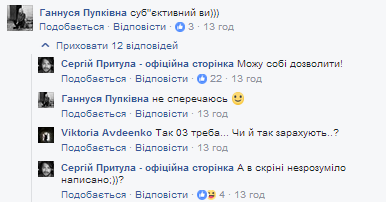 Ганнуся Пупківна суб"єктивний ви)))
Подобається · Відповісти · 3 · 13 год

Приховати 12 відповідей

Сергій Притула - офіційна сторінка Можу собі дозволити!
Подобається · Відповісти · 22 · 13 год

Ганнуся Пупківна не сперечаюсь 🙂
Подобається · Відповісти · 13 год

Viktoria Avdeenko Так 03 треба... Чи й так зарахують..?
Подобається · Відповісти · 13 год

Сергій Притула - офіційна сторінка А в скріні незрозуміло написано;))?
Подобається · Відповісти · 4 · 13 год